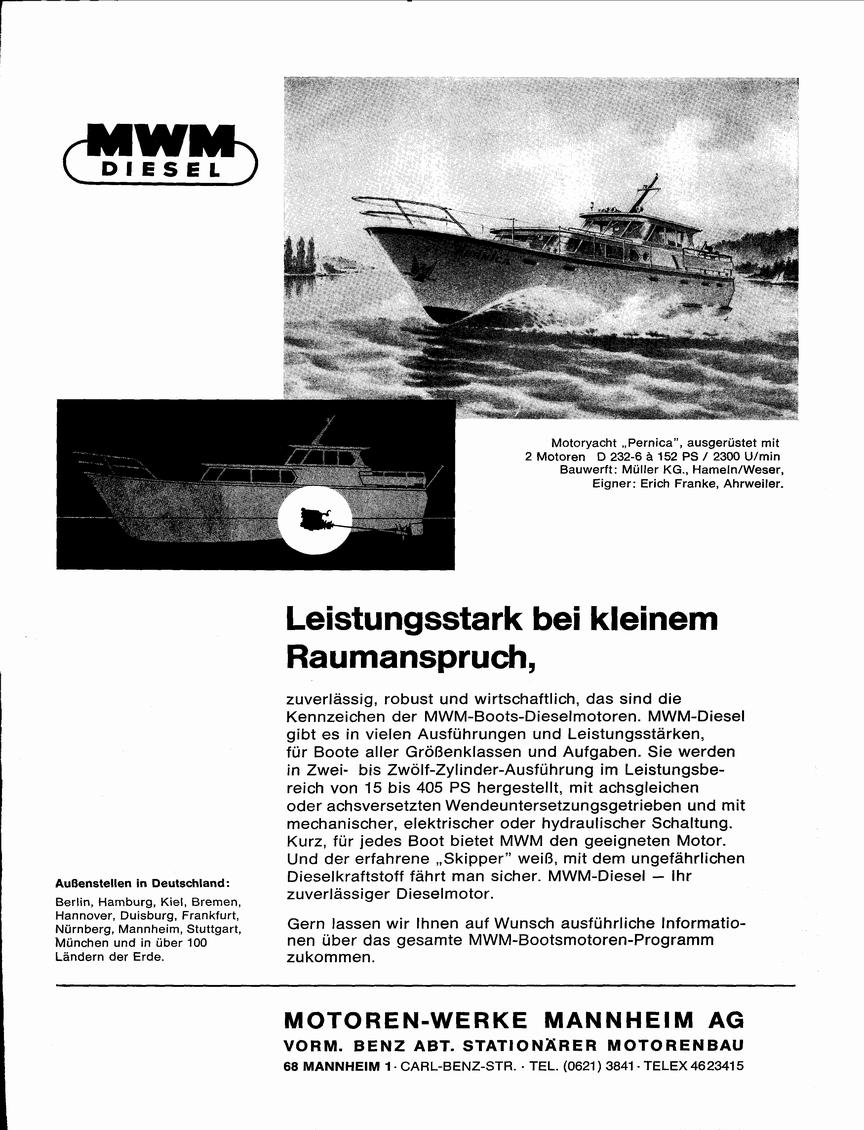 MWM
DIESEL

Motoryacht „Pernica", ausgerüstet mit 2 Motoren D 232-6 à 152 PS / 2300 U/min
Bauwerft: Müller KG., Hameln/Weser,
Eigner: Erich Franke, Ahrweiler.

Leistungsstark bei kleinem Raumanspruch,

zuverlässig, robust und wirtschaftlich, das sind die Kennzeichen der MWM-Boots-Dieselmotoren. MWM-Diesel gibt es in vielen Ausführungen und Leistungsstärken, für Boote aller Größenklassen und Aufgaben. Sie werden in Zwei- bis Zwölf-Zylinder-Ausführung im Leistungsbereich von 15 bis 405 PS hergestellt, mit achsgleichen oder achsversetzten Wendeuntersetzungsgetrieben und mit mechanischer, elektrischer oder hydraulischer Schaltung. Kurz, für jedes Boot bietet MWM den geeigneten Motor. Und der erfahrene „Skipper" weiß, mit dem ungefährlichen Dieselkraftstoff fährt man sicher. MWM-Diesel — Ihr zuverlässiger Dieselmotor.

Gern lassen wir Ihnen auf Wunsch ausführliche Informationen über das gesamte MWM-Bootsmotoren-Programm zukommen.

Außenstellen in Deutschland:
Berlin, Hamburg, Kiel, Bremen, Hannover, Duisburg, Frankfurt, Nürnberg, Mannheim, Stuttgart, München und in über 100 Ländern der Erde.

MOTOREN-WERKE MANNHEIM AG
VORM. BENZ ABT. STATIONÄRER MOTORENBAU
68 MANNHEIM 1 · CARL-BENZ-STR. · TEL. (0621) 3841 · TELEX 4623415